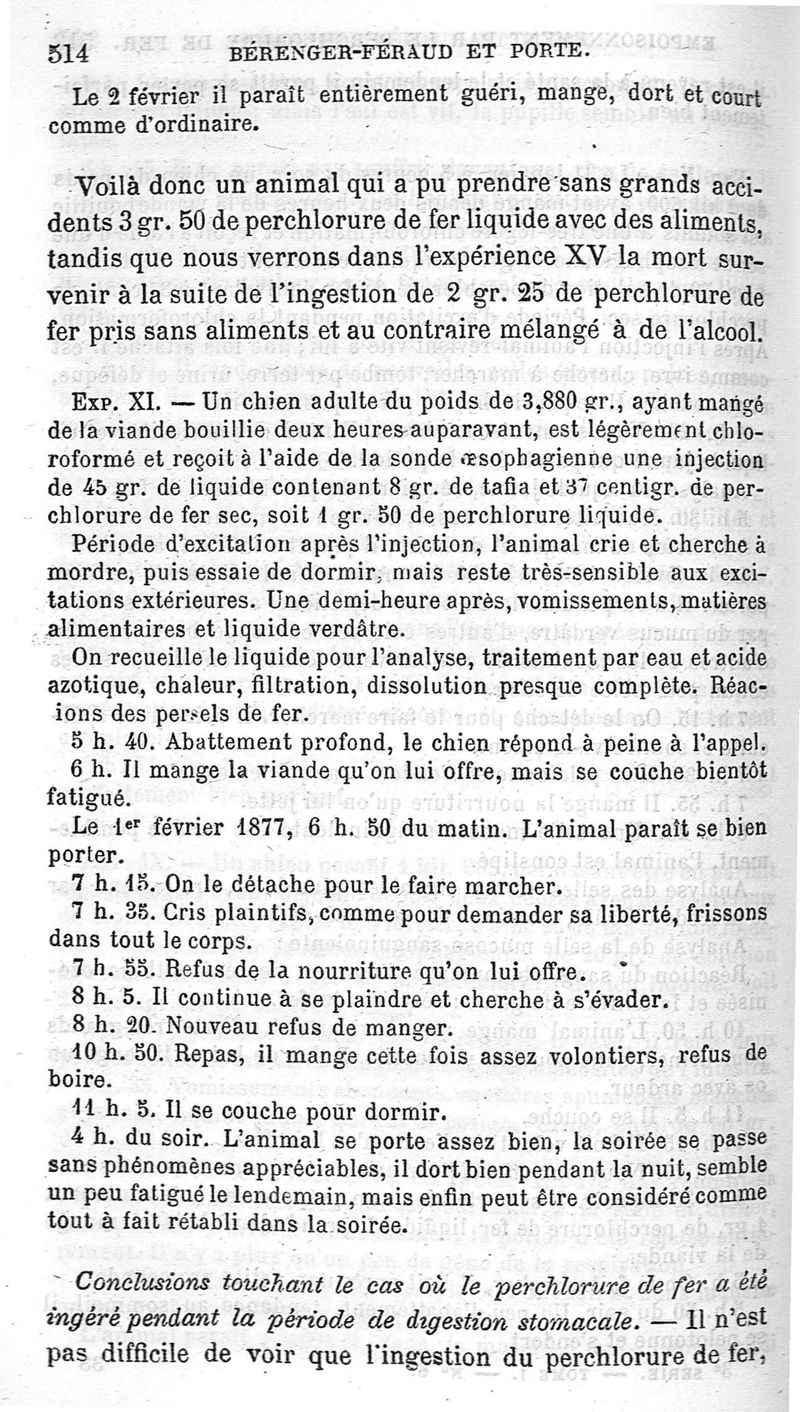 514 BÉRENGER-FÉRAUD ET PORTE.

Le 2 février il paraît entièrement guéri, mange, dort et court comme d'ordinaire.

Voilà donc un animal qui a pu prendre sans grands accidents 3 gr. 50 de perchlorure de fer liquide avec des aliments, tandis que nous verrons dans l'expérience XV la mort survenir à la suite de l'ingestion de 2 gr. 25 de perchlorure de fer pris sans aliments et au contraire mélangé à de l'alcool.

Exp. XI. — Un chien adulte du poids de 3,880 gr., ayant mangé de la viande bouillie deux heures auparavant, est légèrement chloroformé et reçoit à l'aide de la sonde œsophagienne une injection de 45 gr. de liquide contenant 8 gr. de tafia et 37 centigr. de perchlorure de fer sec, soit 1 gr. 50 de perchlorure liquide.

Période d'excitation après l'injection, l'animal crie et cherche à mordre, puis essaie de dormir, mais reste très-sensible aux excitations extérieures. Une demi-heure après, vomissements, matières alimentaires et liquide verdâtre.

On recueille le liquide pour l'analyse, traitement par eau et acide azotique, chaleur, filtration, dissolution presque complète. Réacions des persels de fer.

5 h. 40. Abattement profond, le chien répond à peine à l'appel.

6 h. Il mange la viande qu'on lui offre, mais se couche bientôt fatigué.

Le 1er février 1877, 6 h. 50 du matin. L'animal paraît se bien porter.

7 h. 15. On le détache pour le faire marcher.

7 h. 35. Cris plaintifs, comme pour demander sa liberté, frissons dans tout le corps.

7 h. 55. Refus de la nourriture qu'on lui offre.

8 h. 5. Il continue à se plaindre et cherche à s'évader.

8 h. 20. Nouveau refus de manger.

10 h. 50. Repas, il mange cette fois assez volontiers, refus de boire.

11 h. 5. Il se couche pour dormir.

4 h. du soir. L'animal se porte assez bien, la soirée se passe sans phénomènes appréciables, il dort bien pendant la nuit, semble un peu fatigué le lendemain, mais enfin peut être considéré comme tout à fait rétabli dans la soirée.

Conclusions touchant le cas où le perchlorure de fer a été ingéré pendant la période de digestion stomacale. — Il n'est pas difficile de voir que l'ingestion du perchlorure de fer,